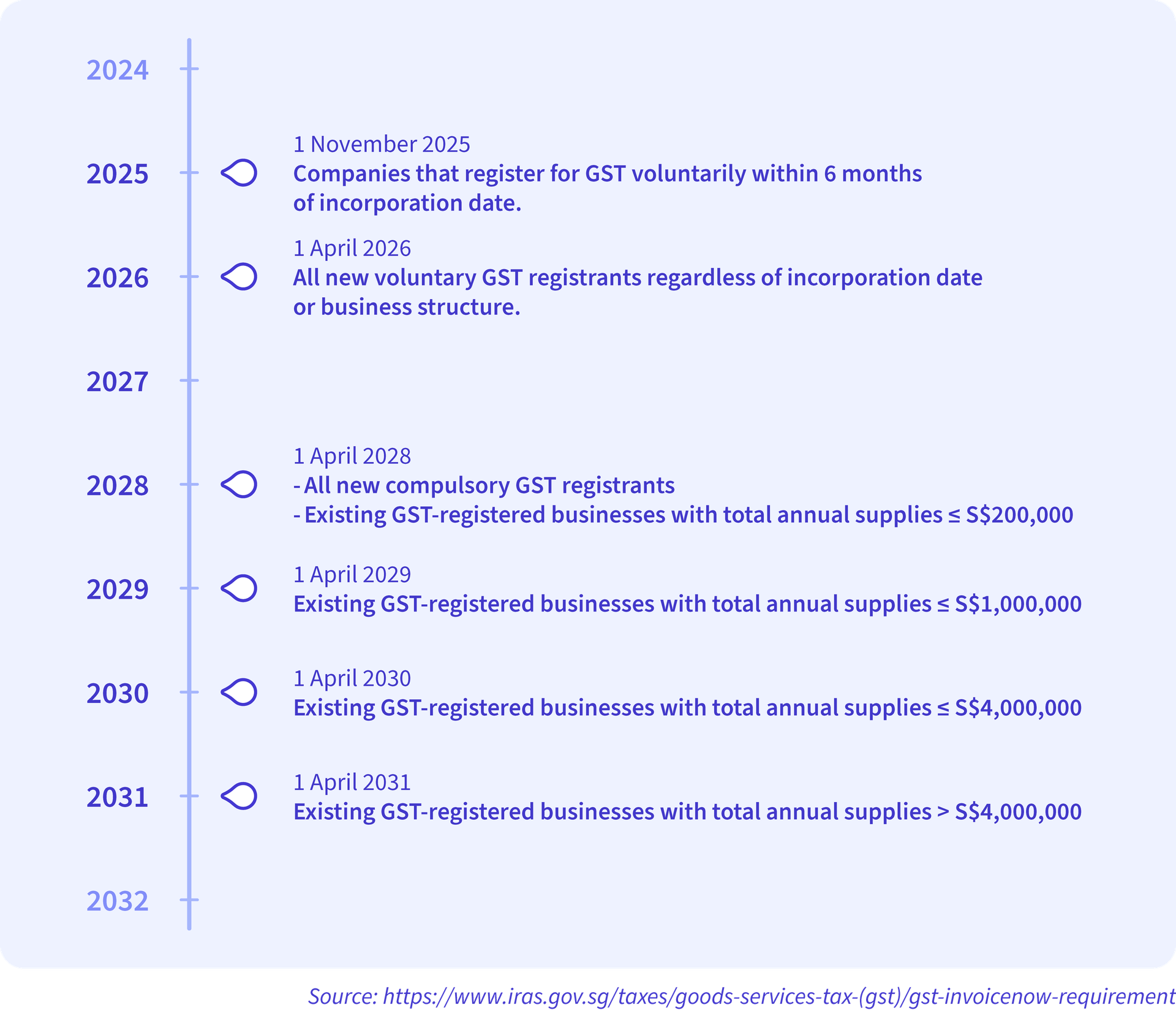 2024

2025

1 November 2025
Companies that register for GST voluntarily within 6 months of incorporation date.

2026

1 April 2026
All new voluntary GST registrants regardless of incorporation date or business structure.

2027

2028

1 April 2028
- All new compulsory GST registrants
- Existing GST-registered businesses with total annual supplies ≤ S$200,000

2029

1 April 2029
Existing GST-registered businesses with total annual supplies ≤ S$1,000,000

2030

1 April 2030
Existing GST-registered businesses with total annual supplies ≤ S$4,000,000

2031

1 April 2031
Existing GST-registered businesses with total annual supplies > S$4,000,000

2032

Source: https://www.iras.gov.sg/taxes/goods-services-tax-(gst)/gst-invoicenow-requirement